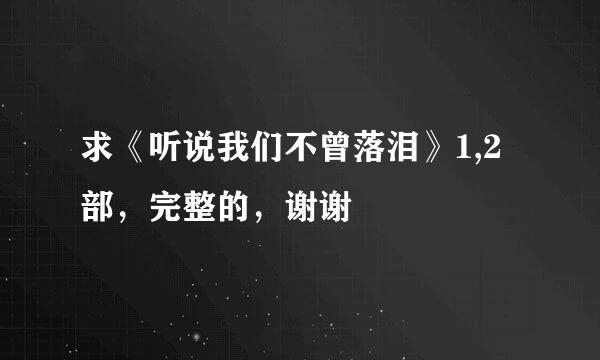 求《听说我们不曾落泪》1,2部，完整的，谢谢